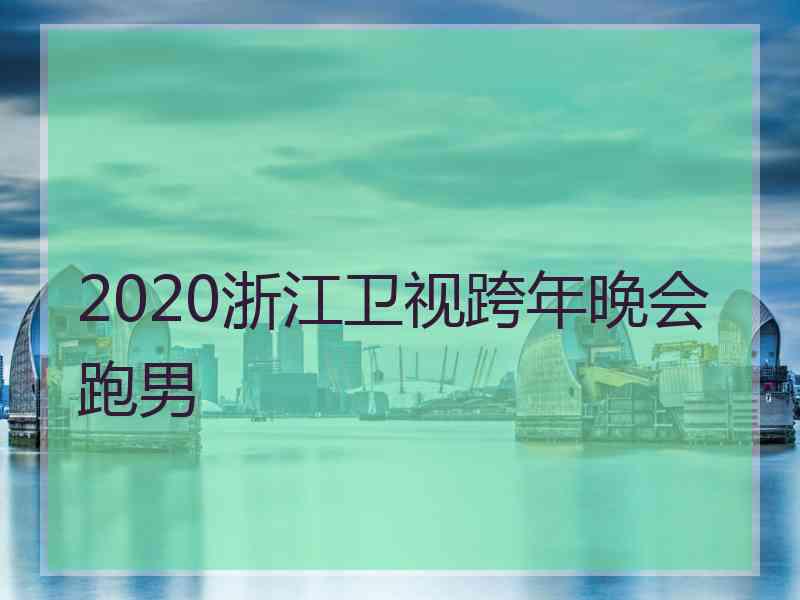 2020浙江卫视跨年晚会跑男